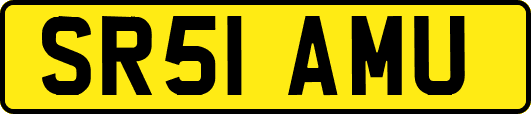 SR51 AMU